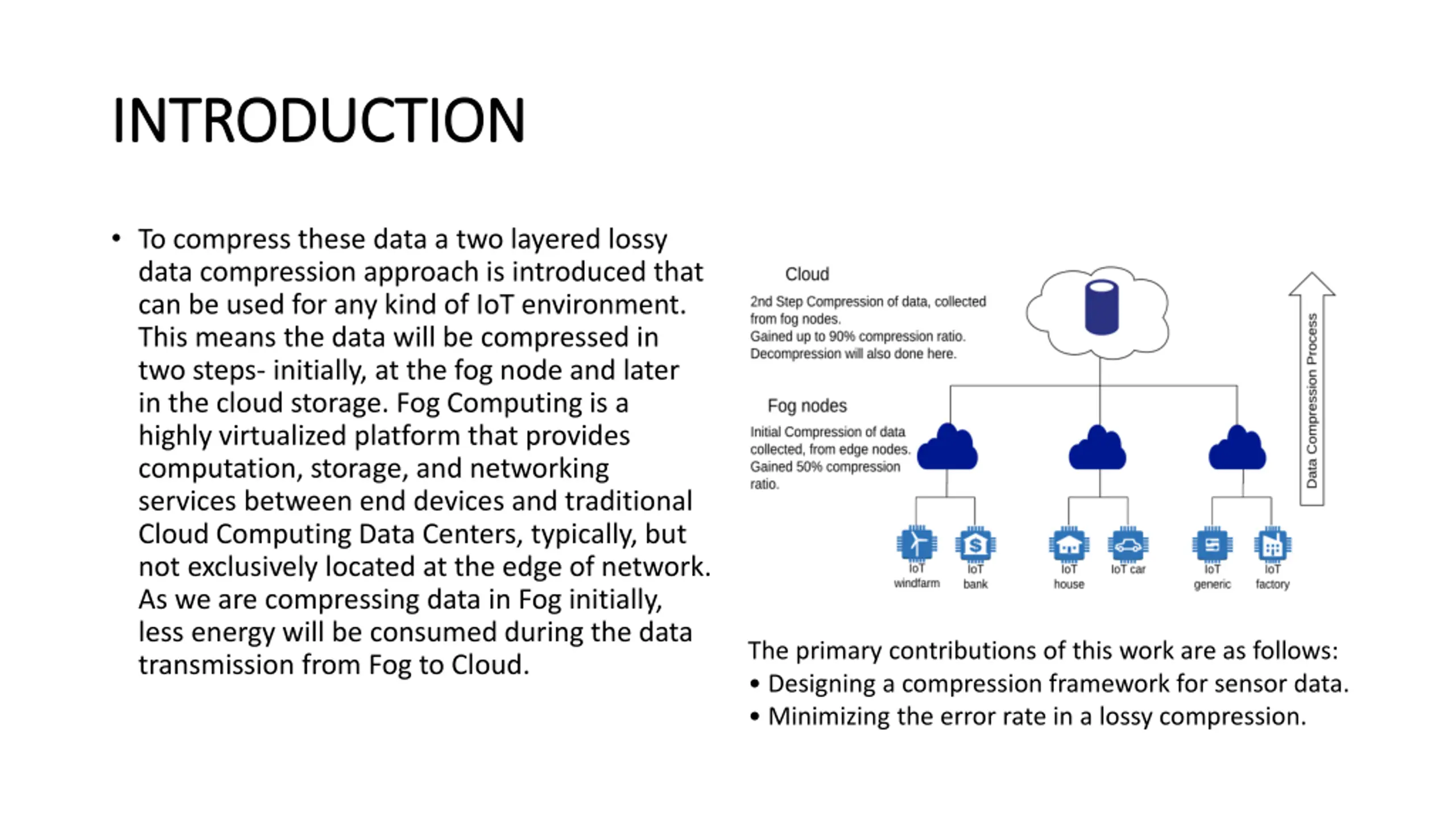 INTRODUCTION

• To compress these data a two layered lossy data compression approach is introduced that can be used for any kind of IoT environment. This means the data will be compressed in two steps- initially, at the fog node and later in the cloud storage. Fog Computing is a highly virtualized platform that provides computation, storage, and networking services between end devices and traditional Cloud Computing Data Centers, typically, but not exclusively located at the edge of network. As we are compressing data in Fog initially, less energy will be consumed during the data transmission from Fog to Cloud.

Cloud

2nd Step Compression of data, collected from fog nodes.
Gained up to 90% compression ratio.
Decompression will also done here.

Fog nodes

Initial Compression of data collected, from edge nodes.
Gained 50% compression ratio.

Data Compression Process

IoT windfarm
IoT bank
IoT house
IoT car
IoT generic
IoT factory

The primary contributions of this work are as follows:
• Designing a compression framework for sensor data.
• Minimizing the error rate in a lossy compression.